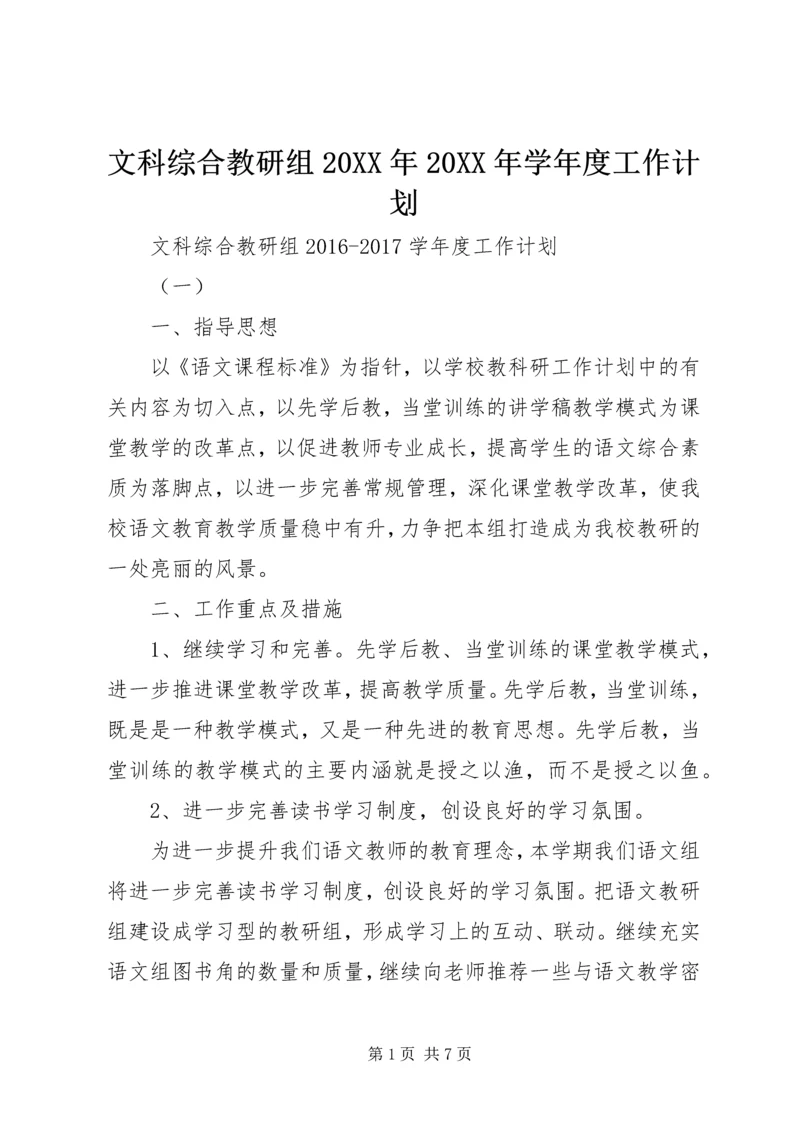 文科综合教研组20XX年20XX年学年度工作计划

文科综合教研组2016-2017学年度工作计划

（一）

一、指导思想

以《语文课程标准》为指针，以学校教科研工作计划中的有关内容为切入点，以先学后教，当堂训练的讲学稿教学模式为课堂教学的改革点，以促进教师专业成长，提高学生的语文综合素质为落脚点，以进一步完善常规管理，深化课堂教学改革，使我校语文教育教学质量稳中有升，力争把本组打造成为我校教研的一处亮丽的风景。

二、工作重点及措施

1、继续学习和完善。先学后教、当堂训练的课堂教学模式，进一步推进课堂教学改革，提高教学质量。先学后教，当堂训练，既是是一种教学模式，又是一种先进的教育思想。先学后教，当堂训练的教学模式的主要内涵就是授之以渔，而不是授之以鱼。

2、进一步完善读书学习制度，创设良好的学习氛围。

为进一步提升我们语文教师的教育理念，本学期我们语文组将进一步完善读书学习制度，创设良好的学习氛围。把语文教研组建设成学习型的教研组，形成学习上的互动、联动。继续充实语文组图书角的数量和质量，继续向老师推荐一些与语文教学密

第1页 共7页